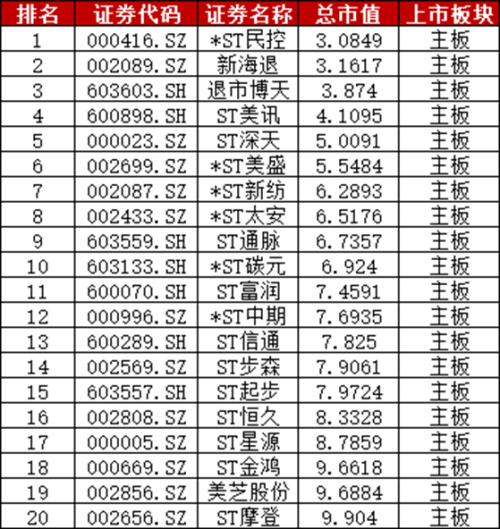 | 排名 | 证券代码 | 证券名称 | 总市值 | 上市板块 |
|---|---|---|---|---|
| 1 | 000416.SZ | *ST民控 | 3.0849 | 主板 |
| 2 | 002089.SZ | 新海退 | 3.1617 | 主板 |
| 3 | 603603.SH | 退市博天 | 3.874 | 主板 |
| 4 | 600898.SH | ST美讯 | 4.1095 | 主板 |
| 5 | 000023.SZ | ST深天 | 5.0091 | 主板 |
| 6 | 002699.SZ | *ST美盛 | 5.5484 | 主板 |
| 7 | 002087.SZ | *ST新纺 | 6.2893 | 主板 |
| 8 | 002433.SZ | *ST太安 | 6.5176 | 主板 |
| 9 | 603559.SH | ST通脉 | 6.7357 | 主板 |
| 10 | 603133.SH | *ST碳元 | 6.924 | 主板 |
| 11 | 600070.SH | ST富润 | 7.4591 | 主板 |
| 12 | 000996.SZ | *ST中期 | 7.6935 | 主板 |
| 13 | 600289.SH | ST信通 | 7.825 | 主板 |
| 14 | 002569.SZ | ST步森 | 7.9061 | 主板 |
| 15 | 603557.SH | ST起步 | 7.9724 | 主板 |
| 16 | 002808.SZ | ST恒久 | 8.3328 | 主板 |
| 17 | 000005.SZ | ST星源 | 8.7859 | 主板 |
| 18 | 000669.SZ | ST金鸿 | 9.6618 | 主板 |
| 19 | 002856.SZ | 美芝股份 | 9.6884 | 主板 |
| 20 | 002656.SZ | ST摩登 | 9.904 | 主板 |